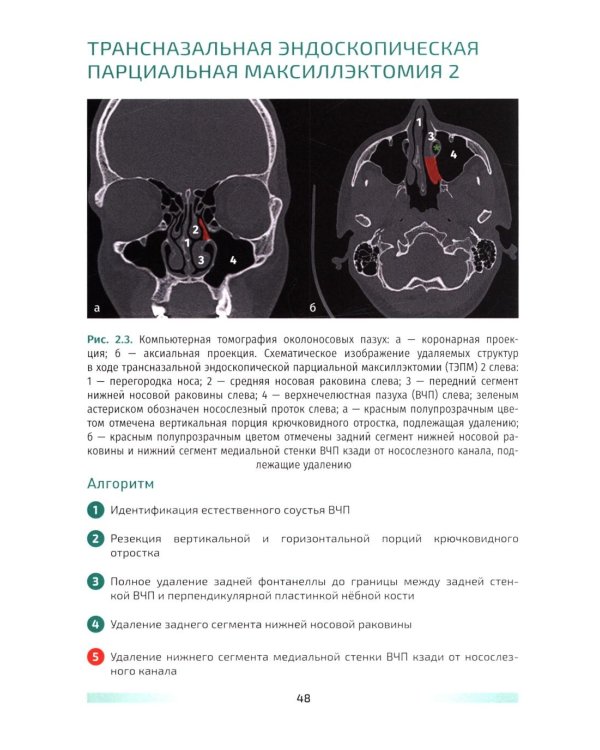 ТРАНСНАЗАЛЬНАЯ ЭНДОСКОПИЧЕСКАЯ ПАРЦИАЛЬНАЯ МАКСИЛЛЭКТОМИЯ 2

2

1

3

4

а

1

3

4

б

Рис. 2.3. Компьютерная томография околоносовых пазух: а — коронарная проекция; б — аксиальная проекция. Схематическое изображение удаляемых структур в ходе трансназальной эндоскопической парциальной максиллэктомии (ТЭПМ) 2 слева: 1 — перегородка носа; 2 — средняя носовая раковина слева; 3 — передний сегмент нижней носовой раковины слева; 4 — верхнечелюстная пазуха (ВЧП) слева; зеленым астериском обозначен носослезный проток слева; а — красным полупрозрачным цветом отмечена вертикальная порция крючковидного отростка, подлежащая удалению; б — красным полупрозрачным цветом отмечены задний сегмент нижней носовой раковины и нижний сегмент медиальной стенки ВЧП кзади от носослезного канала, подлежащие удалению

Алгоритм

1 Идентификация естественного соустья ВЧП

2 Резекция вертикальной и горизонтальной порций крючковидного отростка

3 Полное удаление задней фонтанеллы до границы между задней стенкой ВЧП и перпендикулярной пластинкой нёбной кости

4 Удаление заднего сегмента нижней носовой раковины

5 Удаление нижнего сегмента медиальной стенки ВЧП кзади от носослезного канала

48